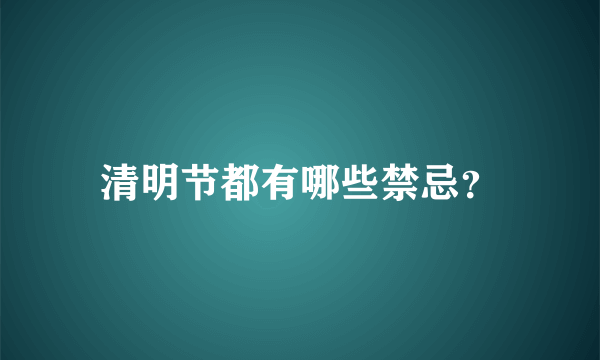 清明节都有哪些禁忌?